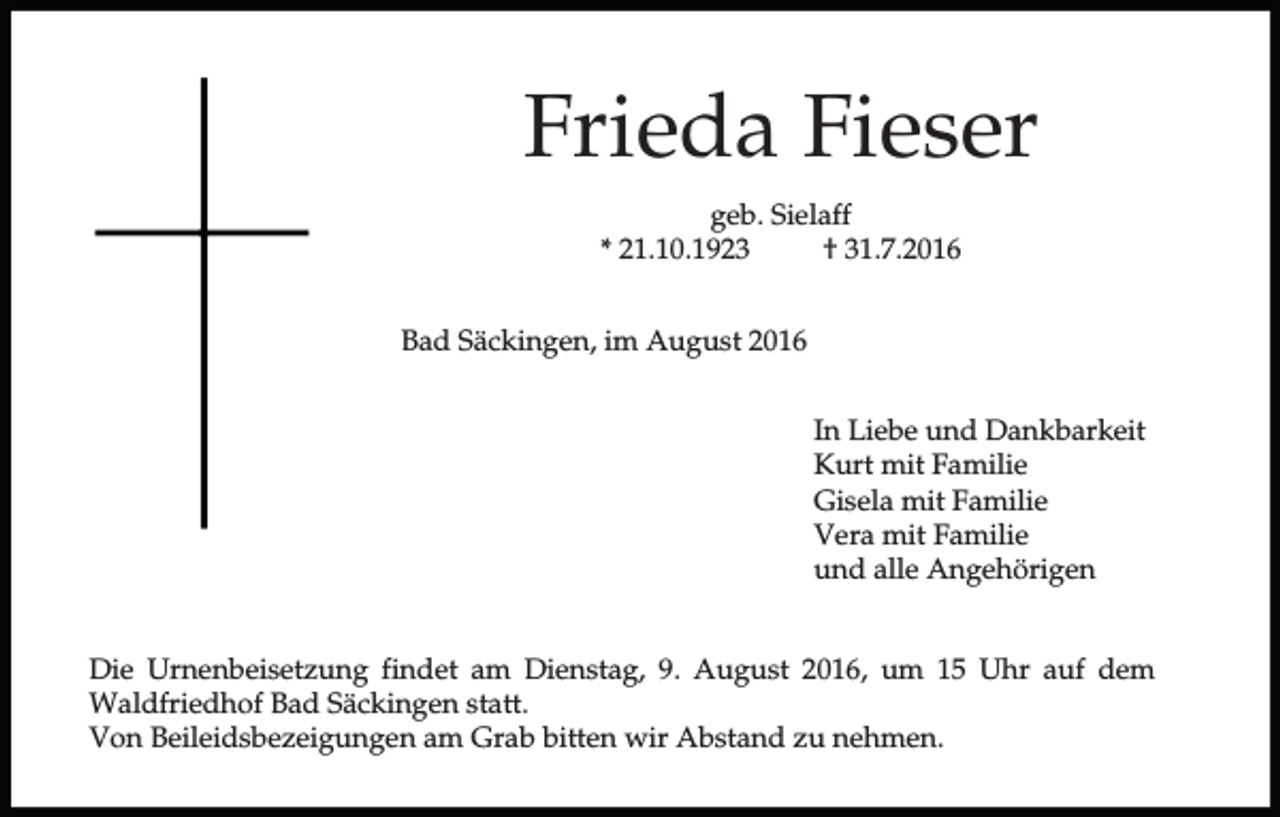 Frieda Fieser

geb. Sielaff
* 21.10.1923 † 31.7.2016

Bad Säckingen, im August 2016

In Liebe und Dankbarkeit
Kurt mit Familie
Gisela mit Familie
Vera mit Familie
und alle Angehörigen

Die Urnenbeisetzung findet am Dienstag, 9. August 2016, um 15 Uhr auf dem Waldfriedhof Bad Säckingen statt.
Von Beileidsbezeigungen am Grab bitten wir Abstand zu nehmen.